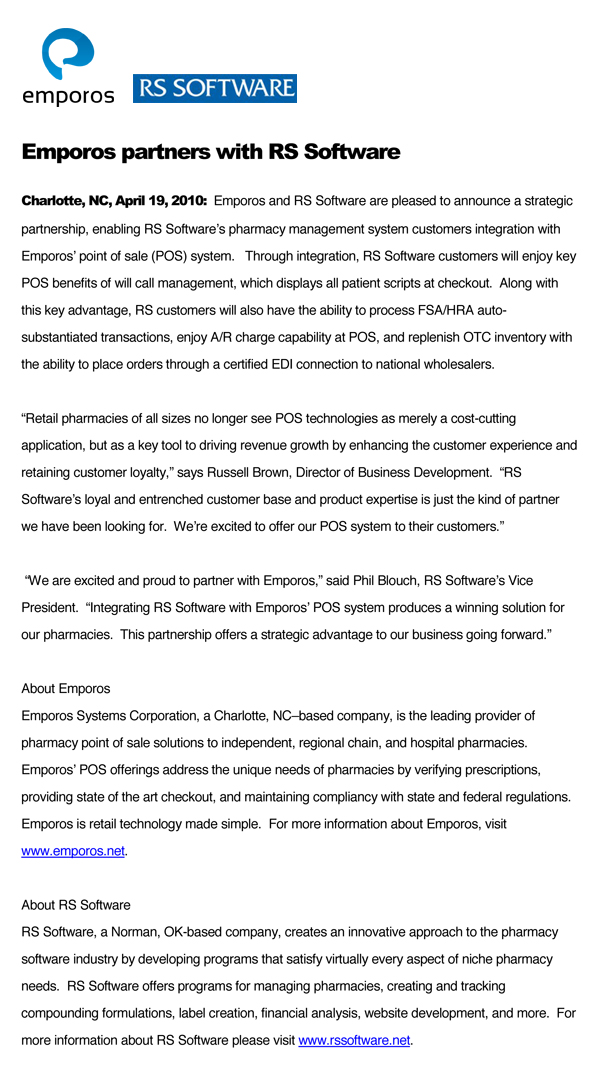 emporos

RS SOFTWARE

Emporos partners with RS Software

Charlotte, NC, April 19, 2010: Emporos and RS Software are pleased to announce a strategic partnership, enabling RS Software's pharmacy management system customers integration with Emporos' point of sale (POS) system. Through integration, RS Software customers will enjoy key POS benefits of will call management, which displays all patient scripts at checkout. Along with this key advantage, RS customers will also have the ability to process FSA/HRA auto-substantiated transactions, enjoy A/R charge capability at POS, and replenish OTC inventory with the ability to place orders through a certified EDI connection to national wholesalers.

"Retail pharmacies of all sizes no longer see POS technologies as merely a cost-cutting application, but as a key tool to driving revenue growth by enhancing the customer experience and retaining customer loyalty," says Russell Brown, Director of Business Development. "RS Software's loyal and entrenched customer base and product expertise is just the kind of partner we have been looking for. We're excited to offer our POS system to their customers."

"We are excited and proud to partner with Emporos," said Phil Blouch, RS Software's Vice President. "Integrating RS Software with Emporos' POS system produces a winning solution for our pharmacies. This partnership offers a strategic advantage to our business going forward."

About Emporos
Emporos Systems Corporation, a Charlotte, NC–based company, is the leading provider of pharmacy point of sale solutions to independent, regional chain, and hospital pharmacies. Emporos' POS offerings address the unique needs of pharmacies by verifying prescriptions, providing state of the art checkout, and maintaining compliancy with state and federal regulations. Emporos is retail technology made simple. For more information about Emporos, visit www.emporos.net.

About RS Software
RS Software, a Norman, OK-based company, creates an innovative approach to the pharmacy software industry by developing programs that satisfy virtually every aspect of niche pharmacy needs. RS Software offers programs for managing pharmacies, creating and tracking compounding formulations, label creation, financial analysis, website development, and more. For more information about RS Software please visit www.rssoftware.net.